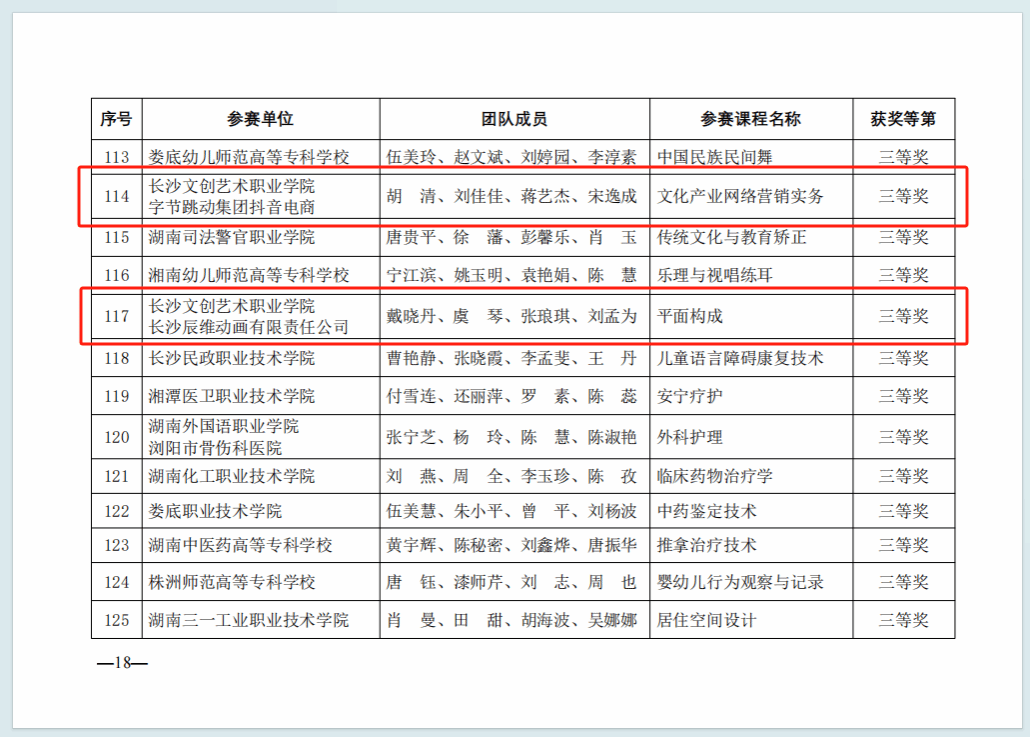 | 序号 | 参赛单位 | 团队成员 | 参赛课程名称 | 获奖等第 |
|---|---|---|---|---|
| 113 | 娄底幼儿师范高等专科学校 | 伍美玲、赵文斌、刘婷园、李淳素 | 中国民族民间舞 | 三等奖 |
| 114 | 长沙文创艺术职业学院 字节跳动集团抖音电商 | 胡　清、刘佳佳、蒋艺杰、宋逸成 | 文化产业网络营销实务 | 三等奖 |
| 115 | 湖南司法警官职业学院 | 唐贵平、徐　藩、彭馨乐、肖　玉 | 传统文化与教育矫正 | 三等奖 |
| 116 | 湘南幼儿师范高等专科学校 | 宁江滨、姚玉明、袁艳娟、陈　慧 | 乐理与视唱练耳 | 三等奖 |
| 117 | 长沙文创艺术职业学院 长沙辰维动画有限责任公司 | 戴晓丹、虞　琴、张琅琪、刘孟为 | 平面构成 | 三等奖 |
| 118 | 长沙民政职业技术学院 | 曹艳静、张晓霞、李孟斐、王　丹 | 儿童语言障碍康复技术 | 三等奖 |
| 119 | 湘潭医卫职业技术学院 | 付雪连、还丽萍、罗　素、陈　蕊 | 安宁疗护 | 三等奖 |
| 120 | 湖南外国语职业学院 浏阳市骨伤科医院 | 张宁芝、杨　玲、陈　慧、陈淑艳 | 外科护理 | 三等奖 |
| 121 | 湖南化工职业技术学院 | 刘　燕、周　全、李玉珍、陈　孜 | 临床药物治疗学 | 三等奖 |
| 122 | 娄底职业技术学院 | 伍美慧、朱小平、曾　平、刘杨波 | 中药鉴定技术 | 三等奖 |
| 123 | 湖南中医药高等专科学校 | 黄宇辉、陈秘密、刘鑫烨、唐振华 | 推拿治疗技术 | 三等奖 |
| 124 | 株洲师范高等专科学校 | 唐　钰、漆师芹、刘　志、周　也 | 婴幼儿行为观察与记录 | 三等奖 |
| 125 | 湖南三一工业职业技术学院 | 肖　曼、田　甜、胡海波、吴娜娜 | 居住空间设计 | 三等奖 |

—18—